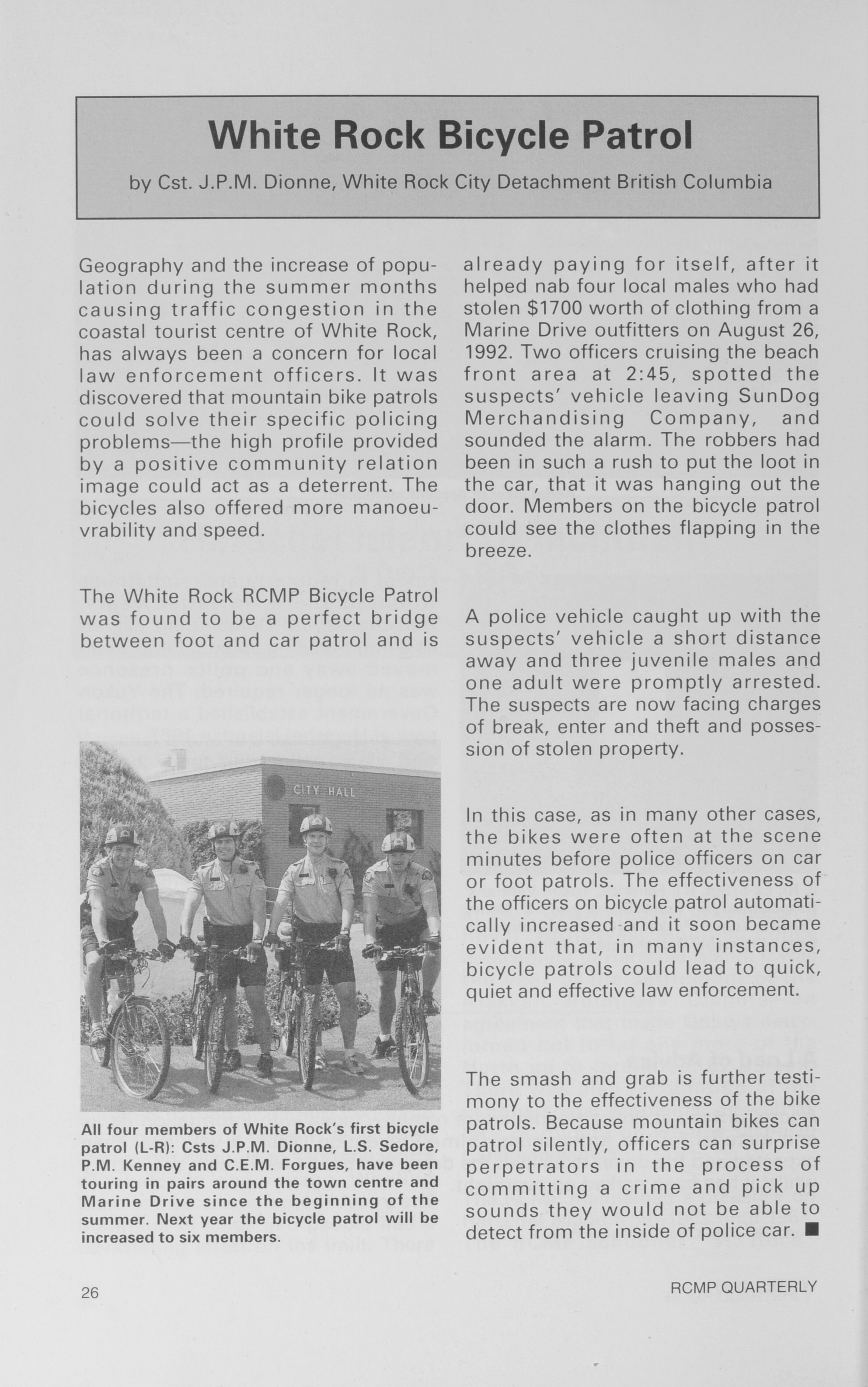 White Rock Bicycle Patrol

by Cst. J.P.M. Dionne, White Rock City Detachment British Columbia

Geography and the increase of population during the summer months causing traffic congestion in the coastal tourist centre of White Rock, has always been a concern for local law enforcement officers. It was discovered that mountain bike patrols could solve their specific policing problems—the high profile provided by a positive community relation image could act as a deterrent. The bicycles also offered more manoeuvrability and speed.

The White Rock RCMP Bicycle Patrol was found to be a perfect bridge between foot and car patrol and is

CITY HALL

All four members of White Rock's first bicycle patrol (L-R): Csts J.P.M. Dionne, L.S. Sedore, P.M. Kenney and C.E.M. Forgues, have been touring in pairs around the town centre and Marine Drive since the beginning of the summer. Next year the bicycle patrol will be increased to six members.

already paying for itself, after it helped nab four local males who had stolen $1700 worth of clothing from a Marine Drive outfitters on August 26, 1992. Two officers cruising the beach front area at 2:45, spotted the suspects' vehicle leaving SunDog Merchandising Company, and sounded the alarm. The robbers had been in such a rush to put the loot in the car, that it was hanging out the door. Members on the bicycle patrol could see the clothes flapping in the breeze.

A police vehicle caught up with the suspects' vehicle a short distance away and three juvenile males and one adult were promptly arrested. The suspects are now facing charges of break, enter and theft and possession of stolen property.

In this case, as in many other cases, the bikes were often at the scene minutes before police officers on car or foot patrols. The effectiveness of the officers on bicycle patrol automatically increased and it soon became evident that, in many instances, bicycle patrols could lead to quick, quiet and effective law enforcement.

The smash and grab is further testimony to the effectiveness of the bike patrols. Because mountain bikes can patrol silently, officers can surprise perpetrators in the process of committing a crime and pick up sounds they would not be able to detect from the inside of police car. ■

26

RCMP QUARTERLY